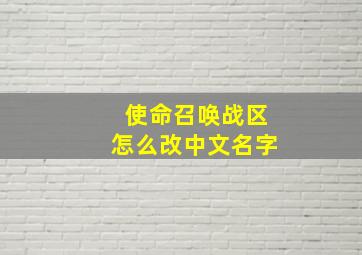 使命召唤战区
怎么改中文名字